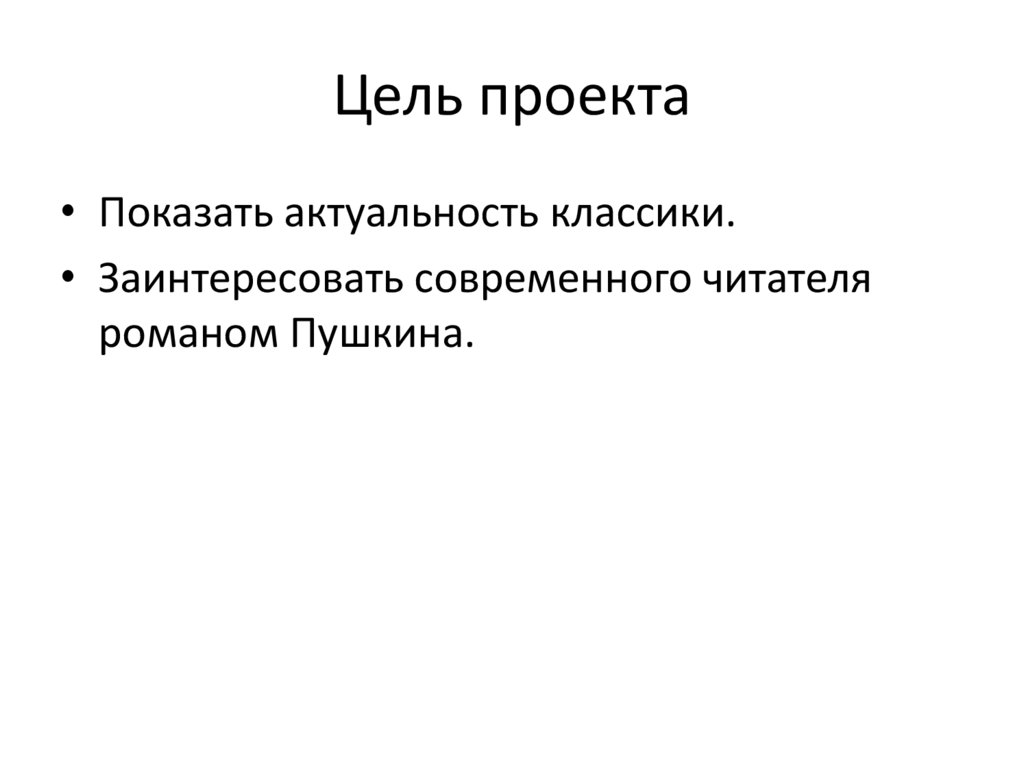 Цель проекта

• Показать актуальность классики.
• Заинтересовать современного читателя романом Пушкина.